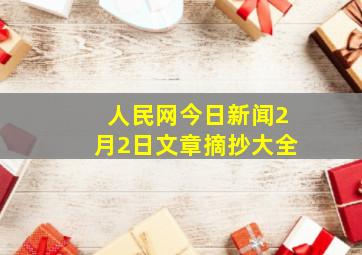 人民网今日新闻2月2日文章摘抄大全